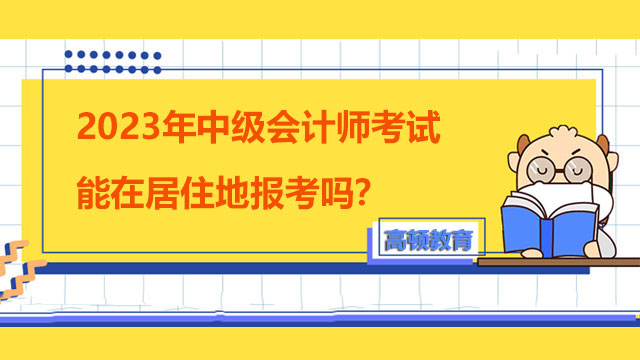 2023年中级会计师考试
能在居住地报考吗?

高顿教育